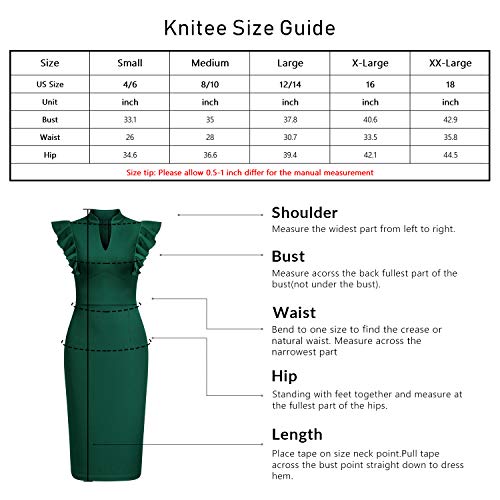 Knitee Size Guide

| Size | Small | Medium | Large | X-Large | XX-Large |
|---|---|---|---|---|---|
| US Size | 4/6 | 8/10 | 12/14 | 16 | 18 |
| Unit | inch | inch | inch | inch | inch |
| Bust | 33.1 | 35 | 37.8 | 40.6 | 42.9 |
| Waist | 26 | 28 | 30.7 | 33.5 | 35.8 |
| Hip | 34.6 | 36.6 | 39.4 | 42.1 | 44.5 |

Size tip: Please allow 0.5-1 inch differ for the manual measurement

Shoulder
Measure the widest part from left to right.

Bust
Measure acorss the back fullest part of the bust(not under the bust).

Waist
Bend to one size to find the crease or natural waist. Measure across the narrowest part

Hip
Standing with feet together and measure at the fullest part of the hips.

Length
Place tape on size neck point.Pull tape across the bust point straight down to dress hem.